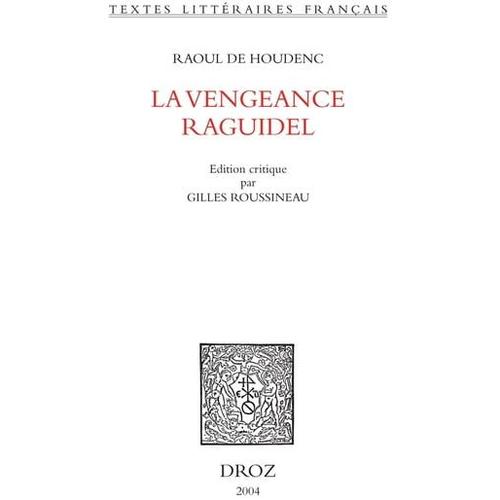 TEXTES LITTÉRAIRES FRANÇAIS

RAOUL DE HOUDENC

LA VENGEANCE RAGUIDEL

Edition critique
par
GILLES ROUSSINEAU

DROZ
2004